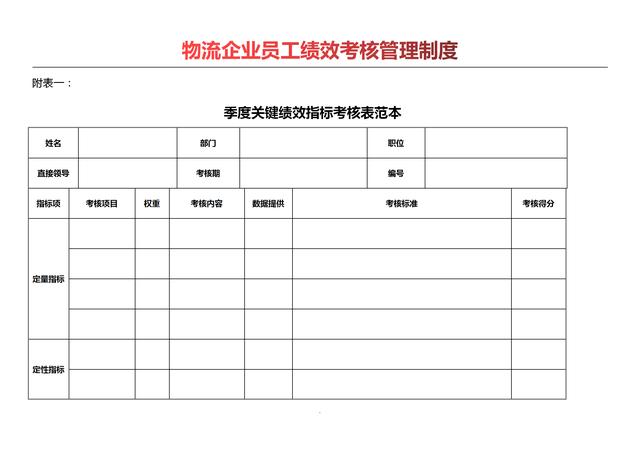 物流企业员工绩效考核管理制度

附表一：

季度关键绩效指标考核表范本

| 姓名 | | 部门 | | 职位 | |
|---|---|---|---|---|---|
| 直接领导 | | 考核期 | | 编号 | |

| 指标项 | 考核项目 | 权重 | 考核内容 | 数据提供 | 考核标准 | 考核得分 |
|---|---|---|---|---|---|---|
| 定量指标 | | | | | | |
| | | | | | | |
| | | | | | | |
| | | | | | | |
| 定性指标 | | | | | | |
| | | | | | | |